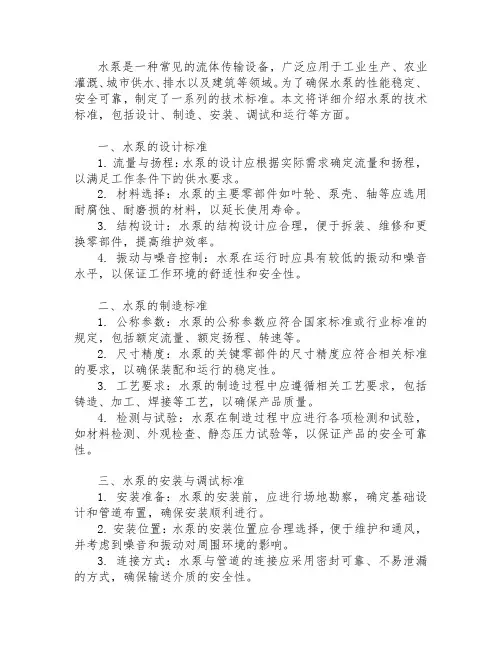 水泵是一种常见的流体传输设备，广泛应用于工业生产、农业灌溉、城市供水、排水以及建筑等领域。为了确保水泵的性能稳定、安全可靠，制定了一系列的技术标准。本文将详细介绍水泵的技术标准，包括设计、制造、安装、调试和运行等方面。

一、水泵的设计标准

1. 流量与扬程：水泵的设计应根据实际需求确定流量和扬程，以满足工作条件下的供水要求。

2. 材料选择：水泵的主要零部件如叶轮、泵壳、轴等应选用耐腐蚀、耐磨损的材料，以延长使用寿命。

3. 结构设计：水泵的结构设计应合理，便于拆装、维修和更换零部件，提高维护效率。

4. 振动与噪音控制：水泵在运行时应具有较低的振动和噪音水平，以保证工作环境的舒适性和安全性。

二、水泵的制造标准

1. 公称参数：水泵的公称参数应符合国家标准或行业标准的规定，包括额定流量、额定扬程、转速等。

2. 尺寸精度：水泵的关键零部件的尺寸精度应符合相关标准的要求，以确保装配和运行的稳定性。

3. 工艺要求：水泵的制造过程中应遵循相关工艺要求，包括铸造、加工、焊接等工艺，以确保产品质量。

4. 检测与试验：水泵在制造过程中应进行各项检测和试验，如材料检测、外观检查、静态压力试验等，以保证产品的安全可靠性。

三、水泵的安装与调试标准

1. 安装准备：水泵的安装前，应进行场地勘察，确定基础设计和管道布置，确保安装顺利进行。

2. 安装位置：水泵的安装位置应合理选择，便于维护和通风，并考虑到噪音和振动对周围环境的影响。

3. 连接方式：水泵与管道的连接应采用密封可靠、不易泄漏的方式，确保输送介质的安全性。